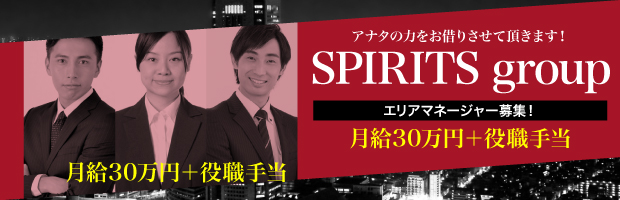 アナタの力をお借りさせて頂きます！

SPIRITS group

エリアマネージャー募集！

月給30万円＋役職手当

月給30万円＋役職手当